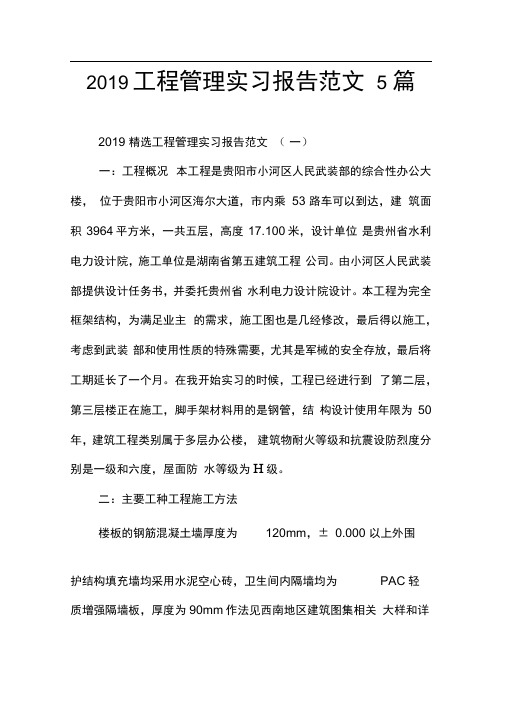 2019 工程管理实习报告范文 5 篇

2019 精选工程管理实习报告范文 （一）

一：工程概况 本工程是贵阳市小河区人民武装部的综合性办公大楼， 位于贵阳市小河区海尔大道，市内乘 53 路车可以到达，建 筑面积 3964 平方米，一共五层，高度 17.100 米，设计单位 是贵州省水利电力设计院，施工单位是湖南省第五建筑工程 公司。由小河区人民武装部提供设计任务书，并委托贵州省 水利电力设计院设计。本工程为完全框架结构，为满足业主 的需求，施工图也是几经修改，最后得以施工，考虑到武装 部和使用性质的特殊需要，尤其是军械的安全存放，最后将工期延长了一个月。在我开始实习的时候，工程已经进行到 了第二层，第三层楼正在施工，脚手架材料用的是钢管，结 构设计使用年限为 50 年，建筑工程类别属于多层办公楼， 建筑物耐火等级和抗震设防烈度分别是一级和六度，屋面防 水等级为 H 级。

二：主要工种工程施工方法

楼板的钢筋混凝土墙厚度为 120mm，± 0.000 以上外围

护结构填充墙均采用水泥空心砖，卫生间内隔墙均为 PAC 轻质增强隔墙板，厚度为 90mm 作法见西南地区建筑图集相关 大样和详